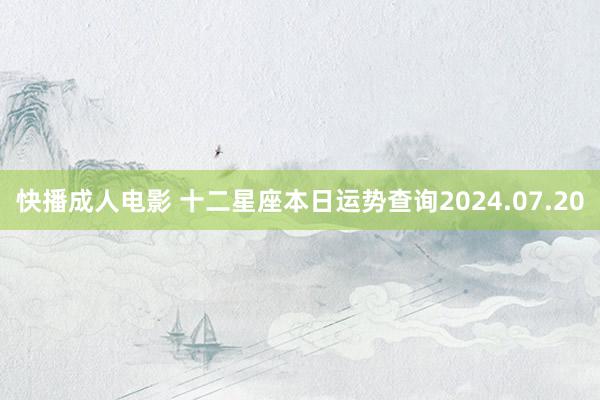 快播成人电影 十二星座本日运势查询2024.07.20